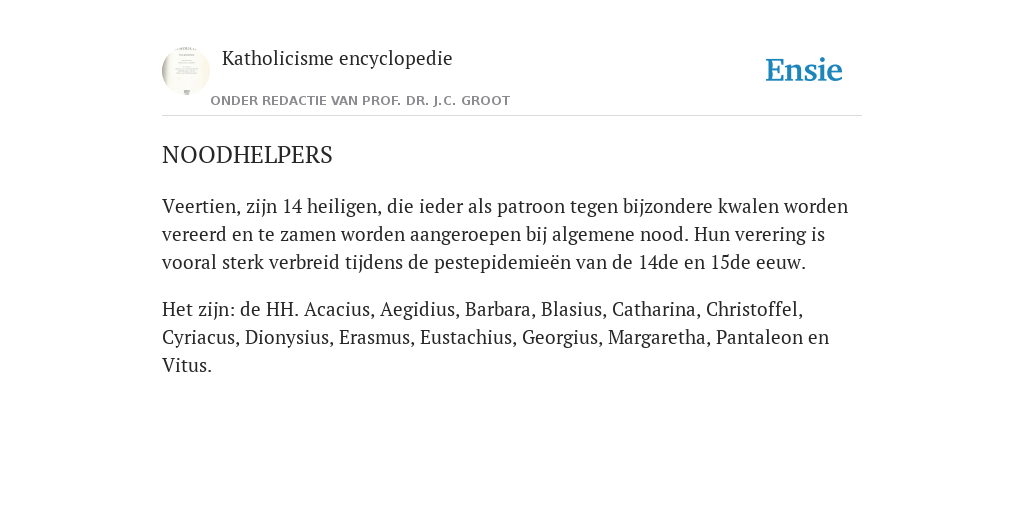 Katholicisme encyclopedie

ONDER REDACTIE VAN PROF. DR. J.C. GROOT

Ensie

NOODHELPERS

Veertien, zijn 14 heiligen, die ieder als patroon tegen bijzondere kwalen worden vereerd en te zamen worden aangeroepen bij algemene nood. Hun verering is vooral sterk verbreid tijdens de pestepidemieën van de 14de en 15de eeuw.

Het zijn: de HH. Acacius, Aegidius, Barbara, Blasius, Catharina, Christoffel, Cyriacus, Dionysius, Erasmus, Eustachius, Georgius, Margaretha, Pantaleon en Vitus.